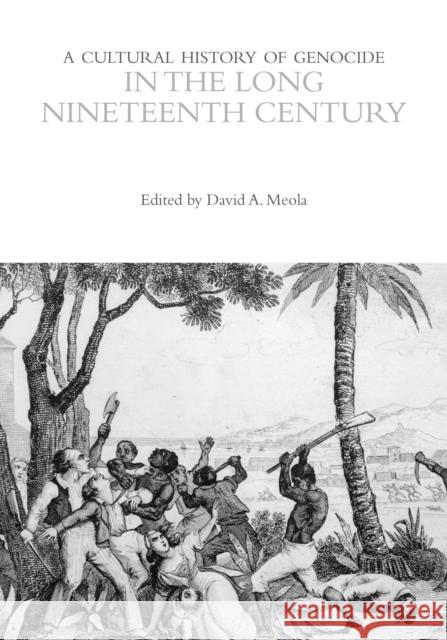 A CULTURAL HISTORY OF GENOCIDE
IN THE LONG NINETEENTH CENTURY

Edited by David A. Meola

Kraina Książek